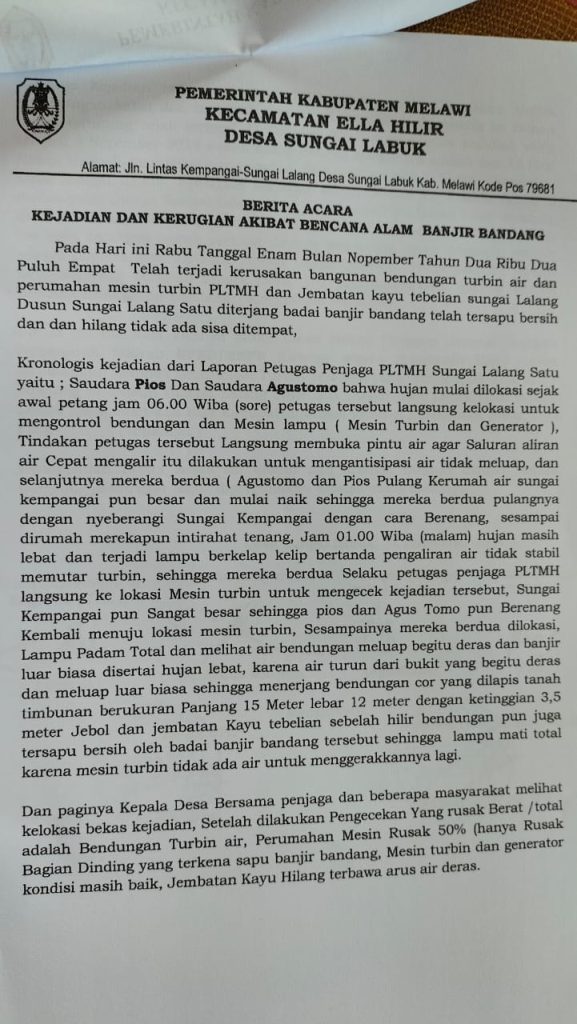 PEMERINTAH KABUPATEN MELAWI
KECAMATAN ELLA HILIR
DESA SUNGAI LABUK

Alamat: Jln. Lintas Kempangai-Sungai Lalang Desa Sungai Labuk Kab. Melawi Kode Pos 79681

BERITA ACARA
KEJADIAN DAN KERUGIAN AKIBAT BENCANA ALAM BANJIR BANDANG

Pada Hari ini Rabu Tanggal Enam Bulan Nopember Tahun Dua Ribu Dua Puluh Empat Telah terjadi kerusakan bangunan bendungan turbin air dan perumahan mesin turbin PLTMH dan Jembatan kayu tebelian sungai Lalang Dusun Sungai Lalang Satu diterjang badai banjir bandang telah tersapu bersih dan dan hilang tidak ada sisa ditempat,

Kronologis kejadian dari Laporan Petugas Penjaga PLTMH Sungai Lalang Satu yaitu ; Saudara Pios Dan Saudara Agustomo bahwa hujan mulai dilokasi sejak awal petang jam 06.00 Wiba (sore) petugas tersebut langsung kelokasi untuk mengontrol bendungan dan Mesin lampu ( Mesin Turbin dan Generator ), Tindakan petugas tersebut Langsung membuka pintu air agar Saluran aliran air Cepat mengalir itu dilakukan untuk mengantisipasi air tidak meluap, dan selanjutnya mereka berdua ( Agustomo dan Pios Pulang Kerumah air sungai kempangai pun besar dan mulai naik sehingga mereka berdua pulangnya dengan nyeberangi Sungai Kempangai dengan cara Berenang, sesampai dirumah merekapun intirahat tenang, Jam 01.00 Wiba (malam) hujan masih lebat dan terjadi lampu berkelap kelip bertanda pengaliran air tidak stabil memutar turbin, sehingga mereka berdua Selaku petugas penjaga PLTMH langsung ke lokasi Mesin turbin untuk mengecek kejadian tersebut, Sungai Kempangai pun Sangat besar sehingga pios dan Agus Tomo pun Berenang Kembali menuju lokasi mesin turbin, Sesampainya mereka berdua dilokasi, Lampu Padam Total dan melihat air bendungan meluap begitu deras dan banjir luar biasa disertai hujan lebat, karena air turun dari bukit yang begitu deras dan meluap luar biasa sehingga menerjang bendungan cor yang dilapis tanah timbunan berukuran Panjang 15 Meter lebar 12 meter dengan ketinggian 3,5 meter Jebol dan jembatan Kayu tebelian sebelah hilir bendungan pun juga tersapu bersih oleh badai banjir bandang tersebut sehingga lampu mati total karena mesin turbin tidak ada air untuk menggerakkannya lagi.

Dan paginya Kepala Desa Bersama penjaga dan beberapa masyarakat melihat kelokasi bekas kejadian, Setelah dilakukan Pengecekan Yang rusak Berat /total adalah Bendungan Turbin air, Perumahan Mesin Rusak 50% (hanya Rusak Bagian Dinding yang terkena sapu banjir bandang, Mesin turbin dan generator kondisi masih baik, Jembatan Kayu Hilang terbawa arus air deras.